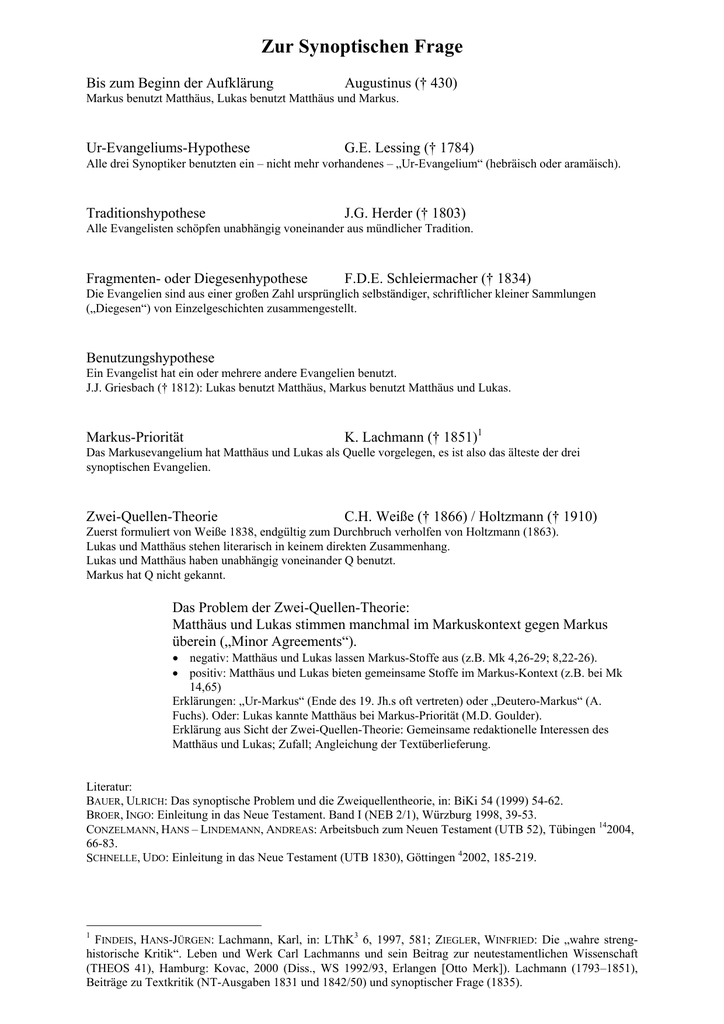 Zur Synoptischen Frage

Bis zum Beginn der Aufklärung Augustinus († 430)
Markus benutzt Matthäus, Lukas benutzt Matthäus und Markus.

Ur-Evangeliums-Hypothese G.E. Lessing († 1784)
Alle drei Synoptiker benutzten ein – nicht mehr vorhandenes – „Ur-Evangelium“ (hebräisch oder aramäisch).

Traditionshypothese J.G. Herder († 1803)
Alle Evangelisten schöpfen unabhängig voneinander aus mündlicher Tradition.

Fragmenten- oder Diegesenhypothese F.D.E. Schleiermacher († 1834)
Die Evangelien sind aus einer großen Zahl ursprünglich selbständiger, schriftlicher kleiner Sammlungen („Diegesen“) von Einzelgeschichten zusammengestellt.

Benutzungshypothese
Ein Evangelist hat ein oder mehrere andere Evangelien benutzt.
J.J. Griesbach († 1812): Lukas benutzt Matthäus, Markus benutzt Matthäus und Lukas.

Markus-Priorität K. Lachmann († 1851)$^1$
Das Markusevangelium hat Matthäus und Lukas als Quelle vorgelegen, es ist also das älteste der drei synoptischen Evangelien.

Zwei-Quellen-Theorie C.H. Weiße († 1866) / Holtzmann († 1910)
Zuerst formuliert von Weiße 1838, endgültig zum Durchbruch verholfen von Holtzmann (1863).
Lukas und Matthäus stehen literarisch in keinem direkten Zusammenhang.
Lukas und Matthäus haben unabhängig voneinander Q benutzt.
Markus hat Q nicht gekannt.

Das Problem der Zwei-Quellen-Theorie:
Matthäus und Lukas stimmen manchmal im Markuskontext gegen Markus überein („Minor Agreements“).
• negativ: Matthäus und Lukas lassen Markus-Stoffe aus (z.B. Mk 4,26-29; 8,22-26).
• positiv: Matthäus und Lukas bieten gemeinsame Stoffe im Markus-Kontext (z.B. bei Mk 14,65)
Erklärungen: „Ur-Markus“ (Ende des 19. Jh.s oft vertreten) oder „Deutero-Markus“ (A. Fuchs). Oder: Lukas kannte Matthäus bei Markus-Priorität (M.D. Goulder).
Erklärung aus Sicht der Zwei-Quellen-Theorie: Gemeinsame redaktionelle Interessen des Matthäus und Lukas; Zufall; Angleichung der Textüberlieferung.

Literatur:
BAUER, ULRICH: Das synoptische Problem und die Zweiquellentheorie, in: BiKi 54 (1999) 54-62.
BROER, INGO: Einleitung in das Neue Testament. Band I (NEB 2/1), Würzburg 1998, 39-53.
CONZELMANN, HANS – LINDEMANN, ANDREAS: Arbeitsbuch zum Neuen Testament (UTB 52), Tübingen $^{14}$2004, 66-83.
SCHNELLE, UDO: Einleitung in das Neue Testament (UTB 1830), Göttingen $^4$2002, 185-219.

$^1$ FINDEIS, HANS-JÜRGEN: Lachmann, Karl, in: LThK$^3$ 6, 1997, 581; ZIEGLER, WINFRIED: Die „wahre strenghistorische Kritik“. Leben und Werk Carl Lachmanns und sein Beitrag zur neutestamentlichen Wissenschaft (THEOS 41), Hamburg: Kovac, 2000 (Diss., WS 1992/93, Erlangen [Otto Merk]). Lachmann (1793–1851), Beiträge zu Textkritik (NT-Ausgaben 1831 und 1842/50) und synoptischer Frage (1835).